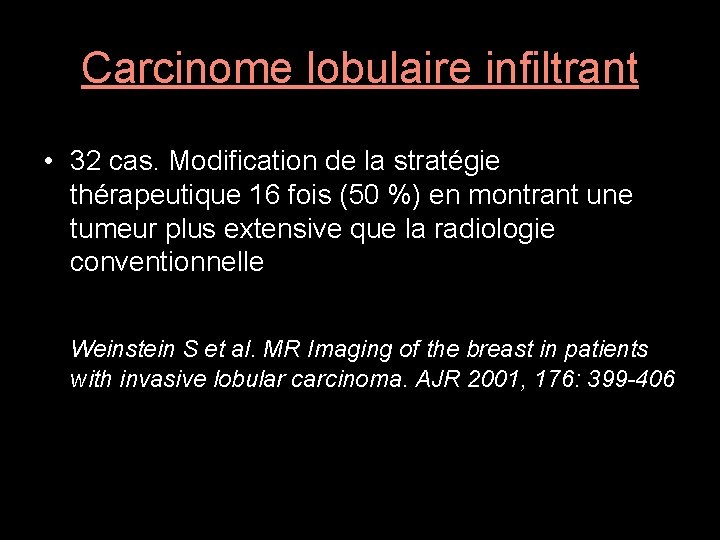 Carcinome lobulaire infiltrant

• 32 cas. Modification de la stratégie thérapeutique 16 fois (50 %) en montrant une tumeur plus extensive que la radiologie conventionnelle

Weinstein S et al. MR Imaging of the breast in patients with invasive lobular carcinoma. AJR 2001, 176: 399-406